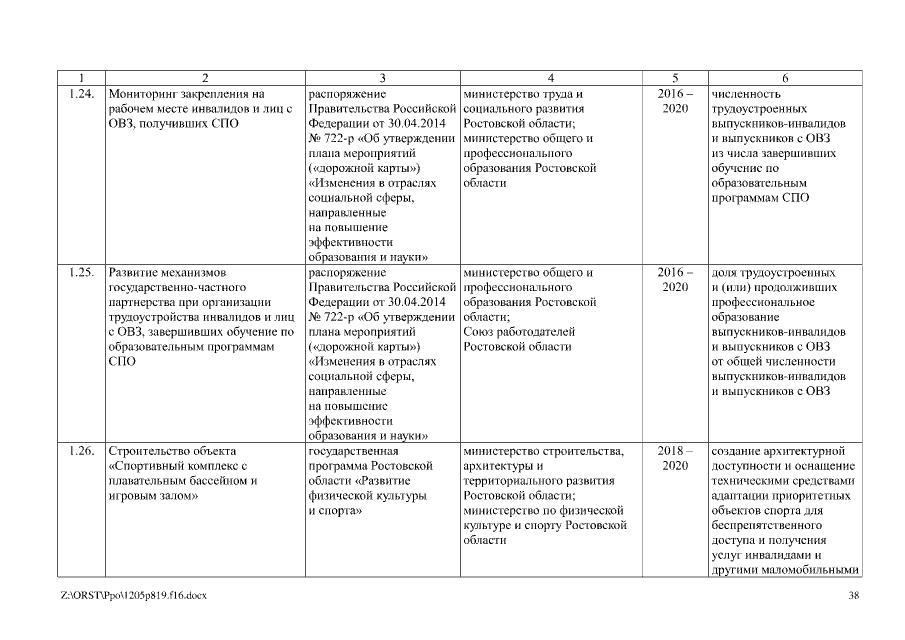 | 1 | 2 | 3 | 4 | 5 | 6 |
|---|---|---|---|---|---|
| 1.24. | Мониторинг закрепления на рабочем месте инвалидов и лиц с ОВЗ, получивших СПО | распоряжение Правительства Российской Федерации от 30.04.2014 № 722-р «Об утверждении плана мероприятий («дорожной карты») «Изменения в отраслях социальной сферы, направленные на повышение эффективности образования и науки» | министерство труда и социального развития Ростовской области; министерство общего и профессионального образования Ростовской области | 2016 – 2020 | численность трудоустроенных выпускников-инвалидов и выпускников с ОВЗ из числа завершивших обучение по образовательным программам СПО |
| 1.25. | Развитие механизмов государственно-частного партнерства при организации трудоустройства инвалидов и лиц с ОВЗ, завершивших обучение по образовательным программам СПО | распоряжение Правительства Российской Федерации от 30.04.2014 № 722-р «Об утверждении плана мероприятий («дорожной карты») «Изменения в отраслях социальной сферы, направленные на повышение эффективности образования и науки» | министерство общего и профессионального образования Ростовской области; Союз работодателей Ростовской области | 2016 – 2020 | доля трудоустроенных и (или) продолживших профессиональное образование выпускников-инвалидов и выпускников с ОВЗ от общей численности выпускников-инвалидов и выпускников с ОВЗ |
| 1.26. | Строительство объекта «Спортивный комплекс с плавательным бассейном и игровым залом» | государственная программа Ростовской области «Развитие физической культуры и спорта» | министерство строительства, архитектуры и территориального развития Ростовской области; министерство по физической культуре и спорту Ростовской области | 2018 – 2020 | создание архитектурной доступности и оснащение техническими средствами адаптации приоритетных объектов спорта для беспрепятственного доступа и получения услуг инвалидами и другими маломобильными |

Z:\ORST\Ppo\1205p819.f16.docx 38